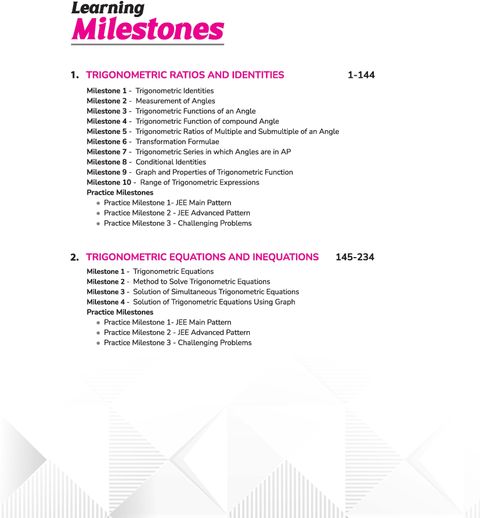 Learning
Milestones

1. TRIGONOMETRIC RATIOS AND IDENTITIES 1-144

Milestone 1 - Trigonometric Identities
Milestone 2 - Measurement of Angles
Milestone 3 - Trigonometric Functions of an Angle
Milestone 4 - Trigonometric Function of compound Angle
Milestone 5 - Trigonometric Ratios of Multiple and Submultiple of an Angle
Milestone 6 - Transformation Formulae
Milestone 7 - Trigonometric Series in which Angles are in AP
Milestone 8 - Conditional Identities
Milestone 9 - Graph and Properties of Trigonometric Function
Milestone 10 - Range of Trigonometric Expressions
Practice Milestones
• Practice Milestone 1- JEE Main Pattern
• Practice Milestone 2 - JEE Advanced Pattern
• Practice Milestone 3 - Challenging Problems

2. TRIGONOMETRIC EQUATIONS AND INEQUATIONS 145-234

Milestone 1 - Trigonometric Equations
Milestone 2 - Method to Solve Trigonometric Equations
Milestone 3 - Solution of Simultaneous Trigonometric Equations
Milestone 4 - Solution of Trigonometric Equations Using Graph
Practice Milestones
• Practice Milestone 1- JEE Main Pattern
• Practice Milestone 2 - JEE Advanced Pattern
• Practice Milestone 3 - Challenging Problems